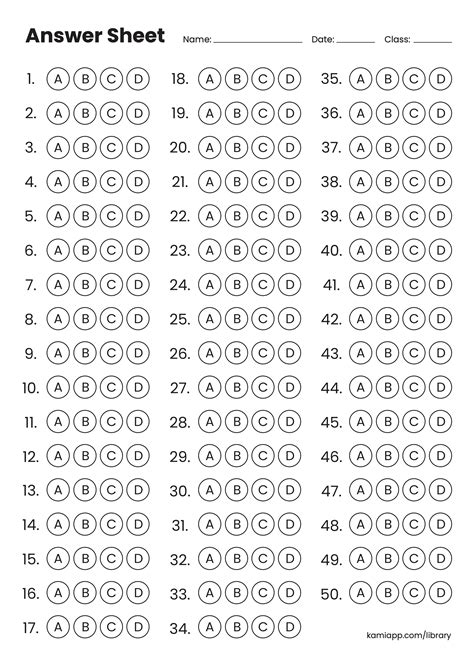 Answer Sheet Name: ____ Date: ____ Class: ____

1. A B C D
2. A B C D
3. A B C D
4. A B C D
5. A B C D
6. A B C D
7. A B C D
8. A B C D
9. A B C D
10. A B C D
11. A B C D
12. A B C D
13. A B C D
14. A B C D
15. A B C D
16. A B C D
17. A B C D

18. A B C D
19. A B C D
20. A B C D
21. A B C D
22. A B C D
23. A B C D
24. A B C D
25. A B C D
26. A B C D
27. A B C D
28. A B C D
29. A B C D
30. A B C D
31. A B C D
32. A B C D
33. A B C D
34. A B C D

35. A B C D
36. A B C D
37. A B C D
38. A B C D
39. A B C D
40. A B C D
41. A B C D
42. A B C D
43. A B C D
44. A B C D
45. A B C D
46. A B C D
47. A B C D
48. A B C D
49. A B C D
50. A B C D

kamiapp.com/library